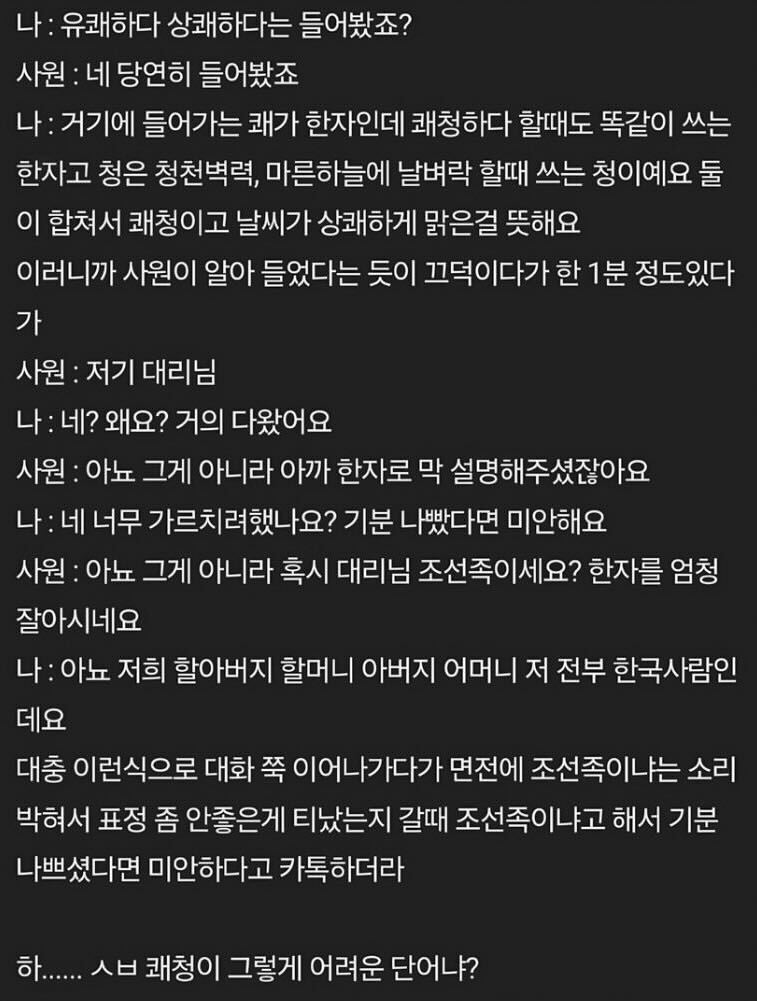 나 : 유쾌하다 상쾌하다는 들어봤죠?
사원 : 네 당연히 들어봤죠
나 : 거기에 들어가는 쾌가 한자인데 쾌청하다 할때도 똑같이 쓰는 한자고 청은 청천벽력, 마른하늘에 날벼락 할때 쓰는 청이예요 둘이 합쳐서 쾌청이고 날씨가 상쾌하게 맑은걸 뜻해요
이러니까 사원이 알아 들었다는 듯이 끄덕이다가 한 1분 정도있다가
사원 : 저기 대리님
나 : 네? 왜요? 거의 다왔어요
사원 : 아뇨 그게 아니라 아까 한자로 막 설명해주셨잖아요
나 : 네 너무 가르치려했나요? 기분 나빴다면 미안해요
사원 : 아뇨 그게 아니라 혹시 대리님 조선족이세요? 한자를 엄청 잘아시네요
나 : 아뇨 저희 할아버지 할머니 아버지 어머니 저 전부 한국사람인데요
대충 이런식으로 대화 쭉 이어나가다가 면전에 조선족이냐는 소리 박혀서 표정 좀 안좋은게 티났는지 갈때 조선족이냐고 해서 기분 나쁘셨다면 미안하다고 카톡하더라

하...... ㅅㅂ 쾌청이 그렇게 어려운 단어냐?